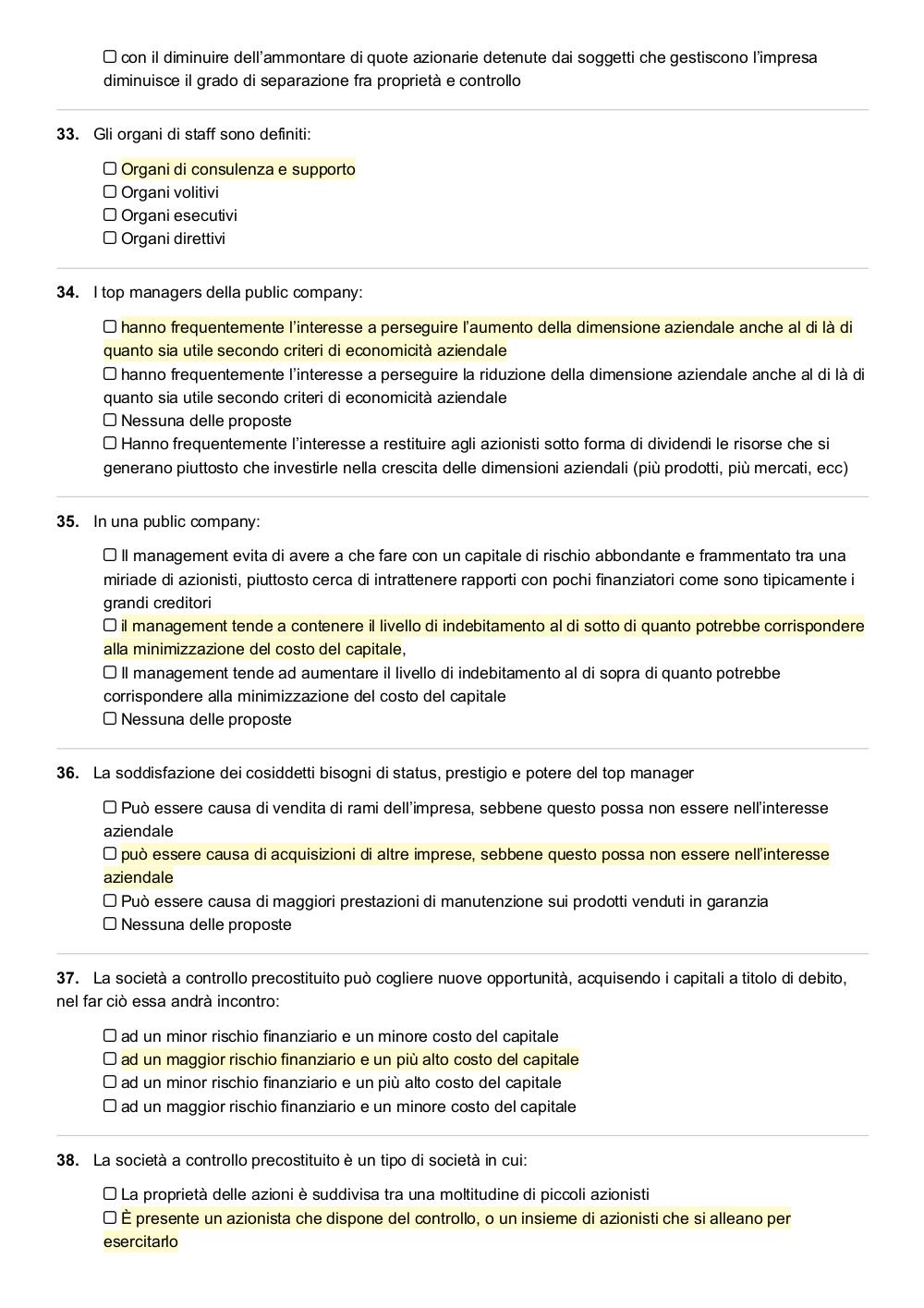 ☐ con il diminuire dell'ammontare di quote azionarie detenute dai soggetti che gestiscono l'impresa diminuisce il grado di separazione fra proprietà e controllo

33. Gli organi di staff sono definiti:

☐ Organi di consulenza e supporto
☐ Organi volitivi
☐ Organi esecutivi
☐ Organi direttivi

34. I top managers della public company:

☐ hanno frequentemente l'interesse a perseguire l'aumento della dimensione aziendale anche al di là di quanto sia utile secondo criteri di economicità aziendale
☐ hanno frequentemente l'interesse a perseguire la riduzione della dimensione aziendale anche al di là di quanto sia utile secondo criteri di economicità aziendale
☐ Nessuna delle proposte
☐ Hanno frequentemente l'interesse a restituire agli azionisti sotto forma di dividendi le risorse che si generano piuttosto che investirle nella crescita delle dimensioni aziendali (più prodotti, più mercati, ecc)

35. In una public company:

☐ Il management evita di avere a che fare con un capitale di rischio abbondante e frammentato tra una miriade di azionisti, piuttosto cerca di intrattenere rapporti con pochi finanziatori come sono tipicamente i grandi creditori
☐ il management tende a contenere il livello di indebitamento al di sotto di quanto potrebbe corrispondere alla minimizzazione del costo del capitale,
☐ Il management tende ad aumentare il livello di indebitamento al di sopra di quanto potrebbe corrispondere alla minimizzazione del costo del capitale
☐ Nessuna delle proposte

36. La soddisfazione dei cosiddetti bisogni di status, prestigio e potere del top manager

☐ Può essere causa di vendita di rami dell'impresa, sebbene questo possa non essere nell'interesse aziendale
☐ può essere causa di acquisizioni di altre imprese, sebbene questo possa non essere nell'interesse aziendale
☐ Può essere causa di maggiori prestazioni di manutenzione sui prodotti venduti in garanzia
☐ Nessuna delle proposte

37. La società a controllo precostituito può cogliere nuove opportunità, acquisendo i capitali a titolo di debito, nel far ciò essa andrà incontro:

☐ ad un minor rischio finanziario e un minore costo del capitale
☐ ad un maggior rischio finanziario e un più alto costo del capitale
☐ ad un minor rischio finanziario e un più alto costo del capitale
☐ ad un maggior rischio finanziario e un minore costo del capitale

38. La società a controllo precostituito è un tipo di società in cui:

☐ La proprietà delle azioni è suddivisa tra una moltitudine di piccoli azionisti
☐ È presente un azionista che dispone del controllo, o un insieme di azionisti che si alleano per esercitarlo